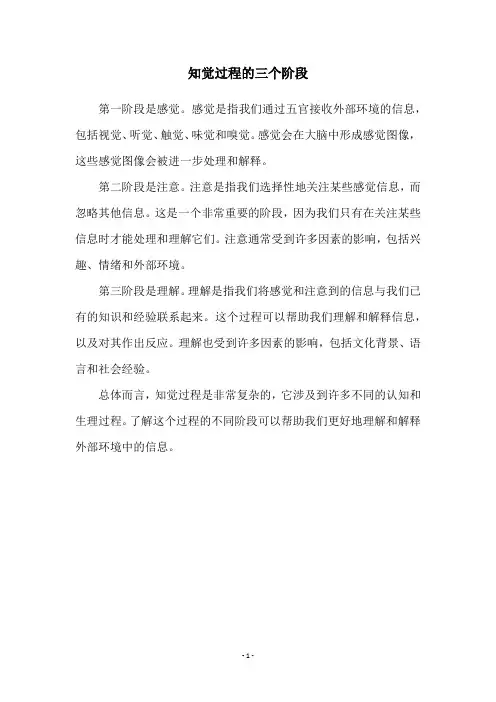 知觉过程的三个阶段

第一阶段是感觉。感觉是指我们通过五官接收外部环境的信息，包括视觉、听觉、触觉、味觉和嗅觉。感觉会在大脑中形成感觉图像，这些感觉图像会被进一步处理和解释。

第二阶段是注意。注意是指我们选择性地关注某些感觉信息，而忽略其他信息。这是一个非常重要的阶段，因为我们只有在关注某些信息时才能处理和理解它们。注意通常受到许多因素的影响，包括兴趣、情绪和外部环境。

第三阶段是理解。理解是指我们将感觉和注意到的信息与我们已有的知识和经验联系起来。这个过程可以帮助我们理解和解释信息，以及对其作出反应。理解也受到许多因素的影响，包括文化背景、语言和社会经验。

总体而言，知觉过程是非常复杂的，它涉及到许多不同的认知和生理过程。了解这个过程的不同阶段可以帮助我们更好地理解和解释外部环境中的信息。

- 1 -